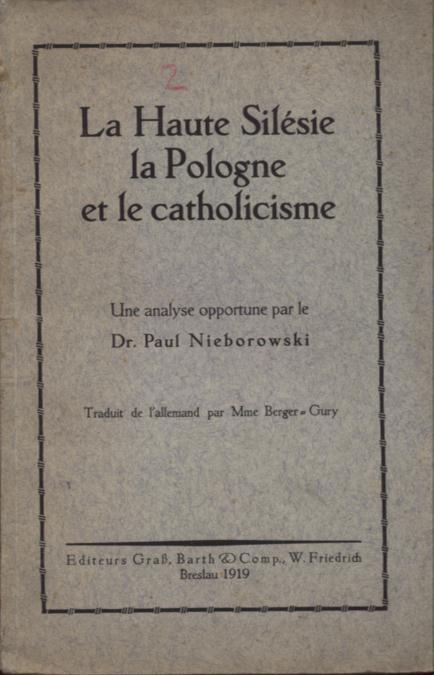 2

La Haute Silésie
la Pologne
et le catholicisme

Une analyse opportune par le
Dr. Paul Nieborowski

Traduit de l'allemand par Mme Berger-Gury

Editeurs Graß, Barth & Comp., W. Friedrich
Breslau 1919